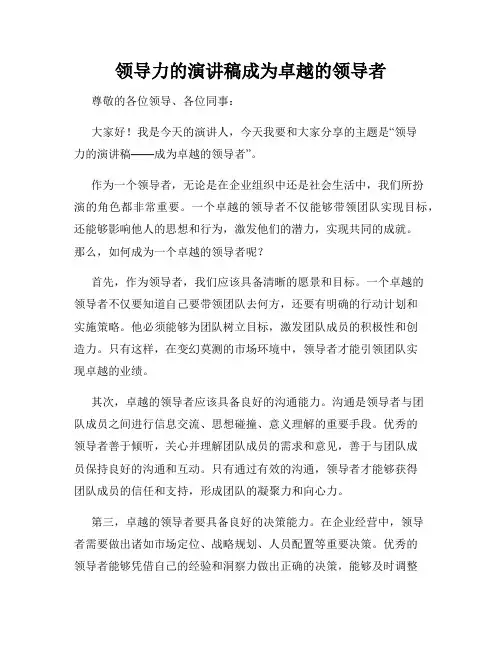 领导力的演讲稿成为卓越的领导者

尊敬的各位领导、各位同事：

大家好！我是今天的演讲人，今天我要和大家分享的主题是“领导力的演讲稿——成为卓越的领导者”。

作为一个领导者，无论是在企业组织中还是社会生活中，我们所扮演的角色都非常重要。一个卓越的领导者不仅能够带领团队实现目标，还能够影响他人的思想和行为，激发他们的潜力，实现共同的成就。那么，如何成为一个卓越的领导者呢？

首先，作为领导者，我们应该具备清晰的愿景和目标。一个卓越的领导者不仅要知道自己要带领团队去何方，还要有明确的行动计划和实施策略。他必须能够为团队树立目标，激发团队成员的积极性和创造力。只有这样，在变幻莫测的市场环境中，领导者才能引领团队实现卓越的业绩。

其次，卓越的领导者应该具备良好的沟通能力。沟通是领导者与团队成员之间进行信息交流、思想碰撞、意义理解的重要手段。优秀的领导者善于倾听，关心并理解团队成员的需求和意见，善于与团队成员保持良好的沟通和互动。只有通过有效的沟通，领导者才能够获得团队成员的信任和支持，形成团队的凝聚力和向心力。

第三，卓越的领导者要具备良好的决策能力。在企业经营中，领导者需要做出诸如市场定位、战略规划、人员配置等重要决策。优秀的领导者能够凭借自己的经验和洞察力做出正确的决策，能够及时调整